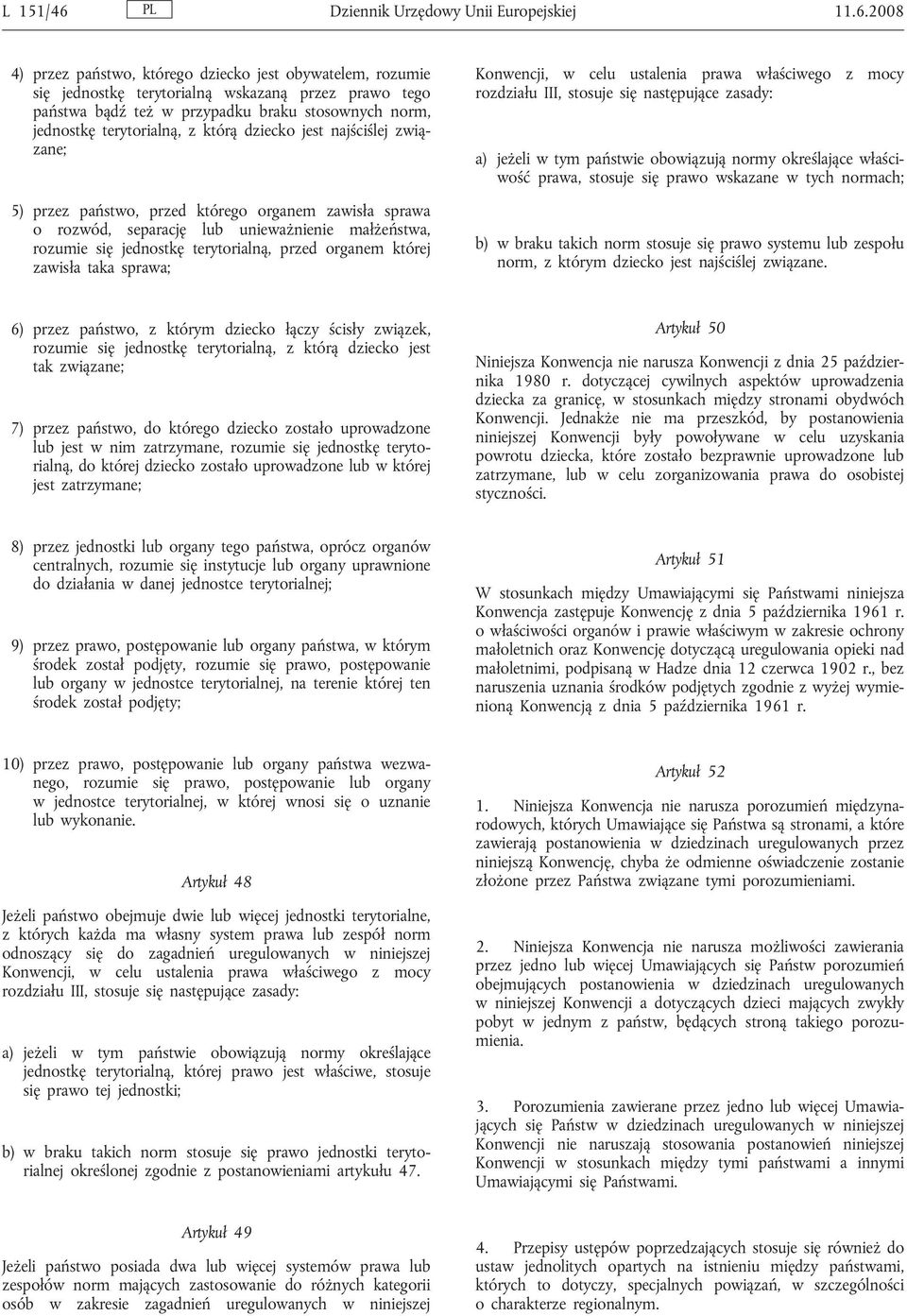 L 151/46 PL Dziennik Urzędowy Unii Europejskiej 11.6.2008

4) przez państwo, którego dziecko jest obywatelem, rozumie się jednostkę terytorialną wskazaną przez prawo tego państwa bądź też w przypadku braku stosownych norm, jednostkę terytorialną, z którą dziecko jest najściślej związane;

5) przez państwo, przed którego organem zawisła sprawa o rozwód, separację lub unieważnienie małżeństwa, rozumie się jednostkę terytorialną, przed organem której zawisła taka sprawa;

6) przez państwo, z którym dziecko łączy ścisły związek, rozumie się jednostkę terytorialną, z którą dziecko jest tak związane;

7) przez państwo, do którego dziecko zostało uprowadzone lub jest w nim zatrzymane, rozumie się jednostkę terytorialną, do której dziecko zostało uprowadzone lub w której jest zatrzymane;

8) przez jednostki lub organy tego państwa, oprócz organów centralnych, rozumie się instytucje lub organy uprawnione do działania w danej jednostce terytorialnej;

9) przez prawo, postępowanie lub organy państwa, w którym środek został podjęty, rozumie się prawo, postępowanie lub organy w jednostce terytorialnej, na terenie której ten środek został podjęty;

10) przez prawo, postępowanie lub organy państwa wezwanego, rozumie się prawo, postępowanie lub organy w jednostce terytorialnej, w której wnosi się o uznanie lub wykonanie.

Artykuł 48

Jeżeli państwo obejmuje dwie lub więcej jednostki terytorialne, z których każda ma własny system prawa lub zespół norm odnoszący się do zagadnień uregulowanych w niniejszej Konwencji, w celu ustalenia prawa właściwego z mocy rozdziału III, stosuje się następujące zasady:

a) jeżeli w tym państwie obowiązują normy określające jednostkę terytorialną, której prawo jest właściwe, stosuje się prawo tej jednostki;

b) w braku takich norm stosuje się prawo jednostki terytorialnej określonej zgodnie z postanowieniami artykułu 47.

Artykuł 49

Jeżeli państwo posiada dwa lub więcej systemów prawa lub zespołów norm mających zastosowanie do różnych kategorii osób w zakresie zagadnień uregulowanych w niniejszej Konwencji, w celu ustalenia prawa właściwego z mocy rozdziału III, stosuje się następujące zasady:

a) jeżeli w tym państwie obowiązują normy określające właściwość prawa, stosuje się prawo wskazane w tych normach;

b) w braku takich norm stosuje się prawo systemu lub zespołu norm, z którym dziecko jest najściślej związane.

Artykuł 50

Niniejsza Konwencja nie narusza Konwencji z dnia 25 października 1980 r. dotyczącej cywilnych aspektów uprowadzenia dziecka za granicę, w stosunkach między stronami obydwóch Konwencji. Jednakże nie ma przeszkód, by postanowienia niniejszej Konwencji były powoływane w celu uzyskania powrotu dziecka, które zostało bezprawnie uprowadzone lub zatrzymane, lub w celu zorganizowania prawa do osobistej styczności.

Artykuł 51

W stosunkach między Umawiającymi się Państwami niniejsza Konwencja zastępuje Konwencję z dnia 5 października 1961 r. o właściwości organów i prawie właściwym w zakresie ochrony małoletnich oraz Konwencję dotyczącą uregulowania opieki nad małoletnimi, podpisaną w Hadze dnia 12 czerwca 1902 r., bez naruszenia uznania środków podjętych zgodnie z wyżej wymienioną Konwencją z dnia 5 października 1961 r.

Artykuł 52

1. Niniejsza Konwencja nie narusza porozumień międzynarodowych, których Umawiające się Państwa są stronami, a które zawierają postanowienia w dziedzinach uregulowanych przez niniejszą Konwencję, chyba że odmienne oświadczenie zostanie złożone przez Państwa związane tymi porozumieniami.

2. Niniejsza Konwencja nie narusza możliwości zawierania przez jedno lub więcej Umawiających się Państw porozumień obejmujących postanowienia w dziedzinach uregulowanych w niniejszej Konwencji a dotyczących dzieci mających zwykły pobyt w jednym z państw, będących stroną takiego porozumienia.

3. Porozumienia zawierane przez jedno lub więcej Umawiających się Państw w dziedzinach uregulowanych w niniejszej Konwencji nie naruszają stosowania postanowień niniejszej Konwencji w stosunkach między tymi państwami a innymi Umawiającymi się Państwami.

4. Przepisy ustępów poprzedzających stosuje się również do ustaw jednolitych opartych na istnieniu między państwami, których to dotyczy, specjalnych powiązań, w szczególności o charakterze regionalnym.